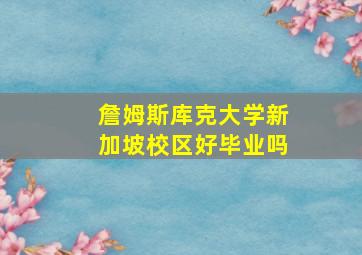 詹姆斯库克大学新加坡校区好毕业吗